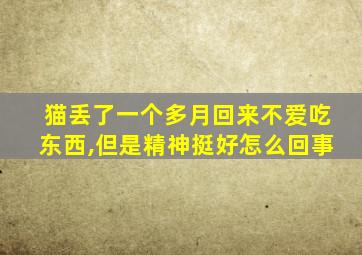 猫丢了一个多月回来不爱吃东西,但是精神挺好怎么回事